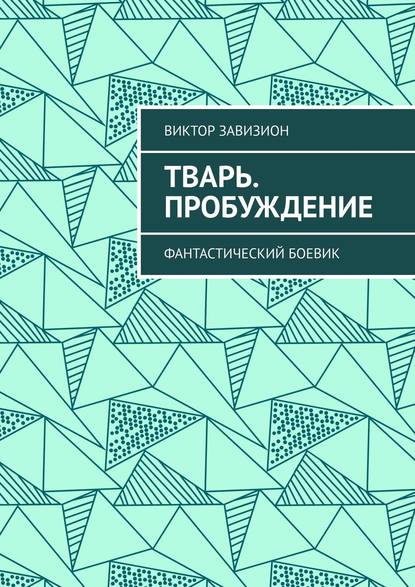 ВИКТОР ЗАВИЗИОН

ТВАРЬ. ПРОБУЖДЕНИЕ

ФАНТАСТИЧЕСКИЙ БОЕВИК